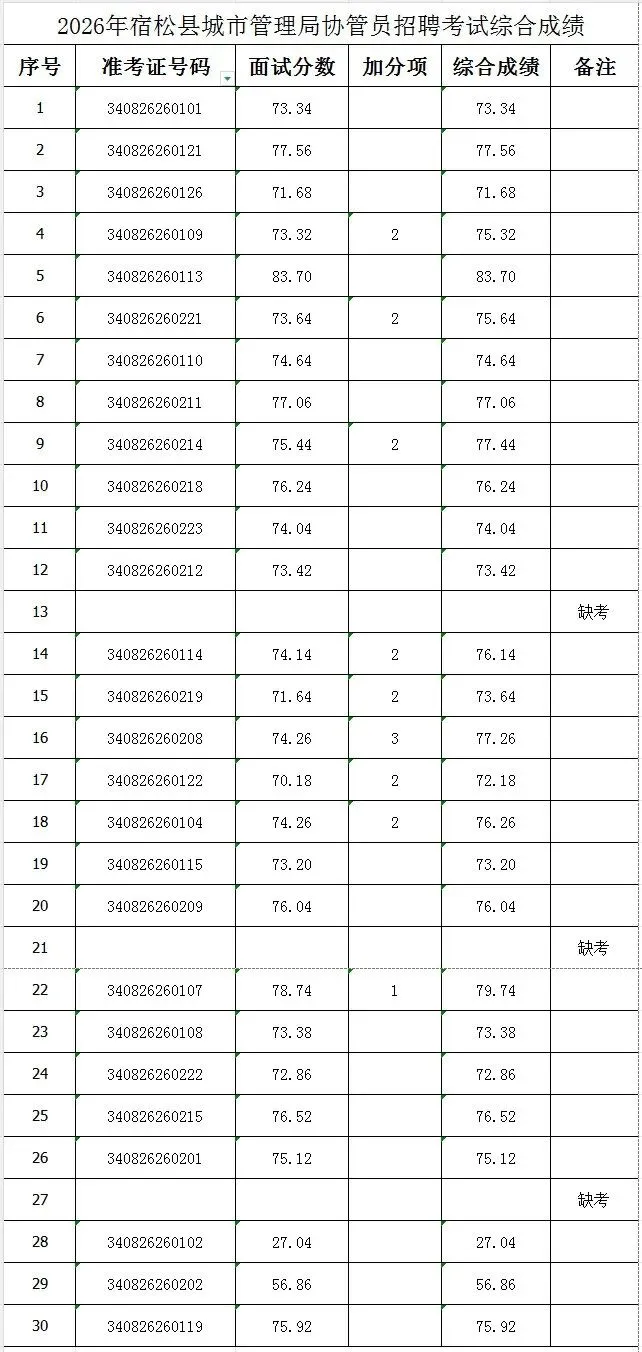 2026年宿松县城市管理局协管员招聘考试综合成绩

| 序号 | 准考证号码 | 面试分数 | 加分项 | 综合成绩 | 备注 |
|---|---|---|---|---|---|
| 1 | 340826260101 | 73.34 | | 73.34 | |
| 2 | 340826260121 | 77.56 | | 77.56 | |
| 3 | 340826260126 | 71.68 | | 71.68 | |
| 4 | 340826260109 | 73.32 | 2 | 75.32 | |
| 5 | 340826260113 | 83.70 | | 83.70 | |
| 6 | 340826260221 | 73.64 | 2 | 75.64 | |
| 7 | 340826260110 | 74.64 | | 74.64 | |
| 8 | 340826260211 | 77.06 | | 77.06 | |
| 9 | 340826260214 | 75.44 | 2 | 77.44 | |
| 10 | 340826260218 | 76.24 | | 76.24 | |
| 11 | 340826260223 | 74.04 | | 74.04 | |
| 12 | 340826260212 | 73.42 | | 73.42 | |
| 13 | | | | | 缺考 |
| 14 | 340826260114 | 74.14 | 2 | 76.14 | |
| 15 | 340826260219 | 71.64 | 2 | 73.64 | |
| 16 | 340826260208 | 74.26 | 3 | 77.26 | |
| 17 | 340826260122 | 70.18 | 2 | 72.18 | |
| 18 | 340826260104 | 74.26 | 2 | 76.26 | |
| 19 | 340826260115 | 73.20 | | 73.20 | |
| 20 | 340826260209 | 76.04 | | 76.04 | |
| 21 | | | | | 缺考 |
| 22 | 340826260107 | 78.74 | 1 | 79.74 | |
| 23 | 340826260108 | 73.38 | | 73.38 | |
| 24 | 340826260222 | 72.86 | | 72.86 | |
| 25 | 340826260215 | 76.52 | | 76.52 | |
| 26 | 340826260201 | 75.12 | | 75.12 | |
| 27 | | | | | 缺考 |
| 28 | 340826260102 | 27.04 | | 27.04 | |
| 29 | 340826260202 | 56.86 | | 56.86 | |
| 30 | 340826260119 | 75.92 | | 75.92 | |